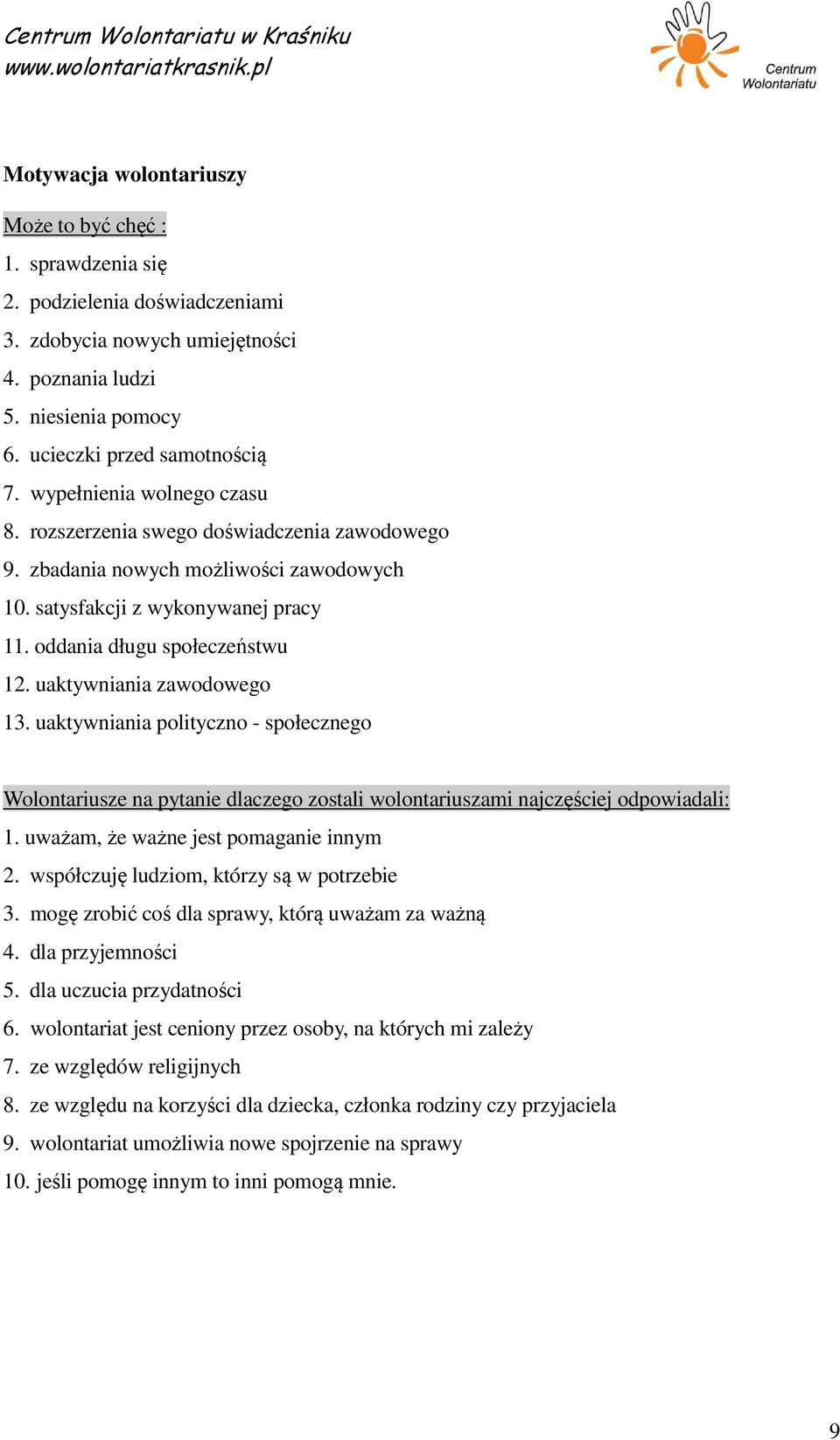 Centrum Wolontariatu w Kraśniku
www.wolontariatkrasnik.pl

Centrum Wolontariatu

Motywacja wolontariuszy

Może to być chęć :

1. sprawdzenia się
2. podzielenia doświadczeniami
3. zdobycia nowych umiejętności
4. poznania ludzi
5. niesienia pomocy
6. ucieczki przed samotnością
7. wypełnienia wolnego czasu
8. rozszerzenia swego doświadczenia zawodowego
9. zbadania nowych możliwości zawodowych
10. satysfakcji z wykonywanej pracy
11. oddania długu społeczeństwu
12. uaktywniania zawodowego
13. uaktywniania polityczno - społecznego

Wolontariusze na pytanie dlaczego zostali wolontariuszami najczęściej odpowiadali:

1. uważam, że ważne jest pomaganie innym
2. współczuję ludziom, którzy są w potrzebie
3. mogę zrobić coś dla sprawy, którą uważam za ważną
4. dla przyjemności
5. dla uczucia przydatności
6. wolontariat jest ceniony przez osoby, na których mi zależy
7. ze względów religijnych
8. ze względu na korzyści dla dziecka, członka rodziny czy przyjaciela
9. wolontariat umożliwia nowe spojrzenie na sprawy
10. jeśli pomogę innym to inni pomogą mnie.

9